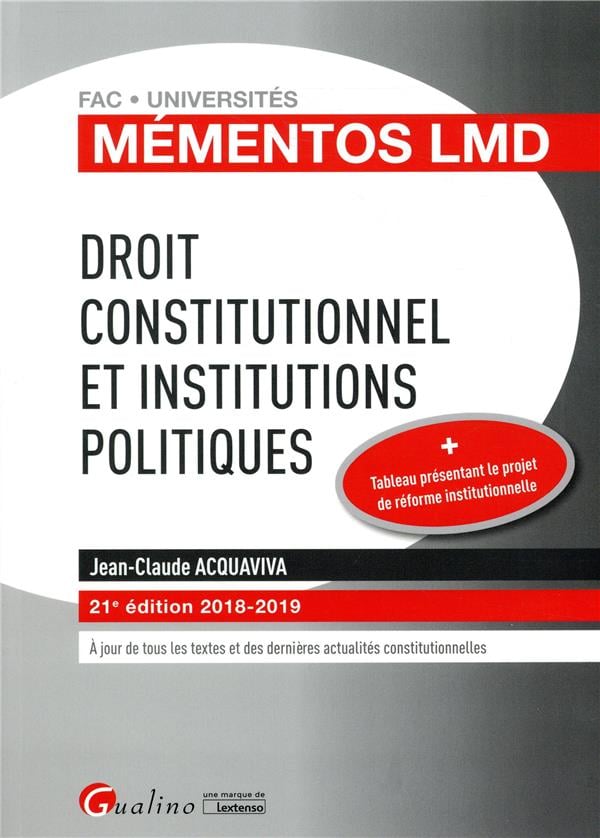 FAC • UNIVERSITÉS

MÉMENTOS LMD

DROIT CONSTITUTIONNEL ET INSTITUTIONS POLITIQUES

+ Tableau présentant le projet de réforme institutionnelle

Jean-Claude ACQUAVIVA

21e édition 2018-2019

À jour de tous les textes et des dernières actualités constitutionnelles

Gualino une marque de Lextenso